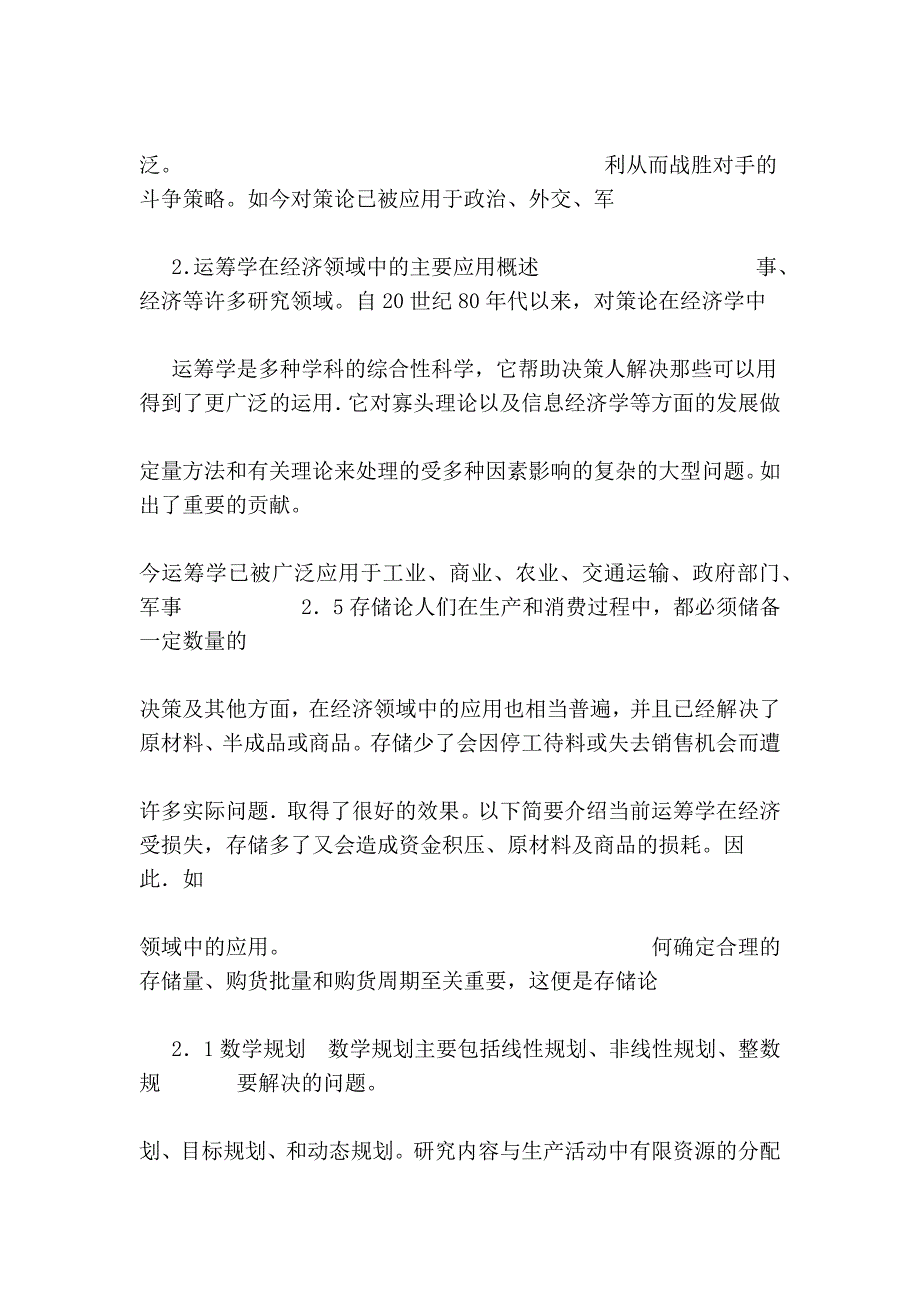 泛。 利从而战胜对手的斗争策略。如今对策论已被应用于政治、外交、军

2.运筹学在经济领域中的主要应用概述 事、经济等许多研究领域。自20世纪80年代以来，对策论在经济学中

运筹学是多种学科的综合性科学，它帮助决策人解决那些可以用得到了更广泛的运用.它对寡头理论以及信息经济学等方面的发展做

定量方法和有关理论来处理的受多种因素影响的复杂的大型问题。如出了重要的贡献。

今运筹学已被广泛应用于工业、商业、农业、交通运输、政府部门、军事 2．5存储论人们在生产和消费过程中，都必须储备一定数量的

决策及其他方面，在经济领域中的应用也相当普遍，并且已经解决了原材料、半成品或商品。存储少了会因停工待料或失去销售机会而遭

许多实际问题．取得了很好的效果。以下简要介绍当前运筹学在经济受损失，存储多了又会造成资金积压、原材料及商品的损耗。因此．如

领域中的应用。 何确定合理的存储量、购货批量和购货周期至关重要，这便是存储论

2．1数学规划 数学规划主要包括线性规划、非线性规划、整数规 要解决的问题。

划、目标规划、和动态规划。研究内容与生产活动中有限资源的分配